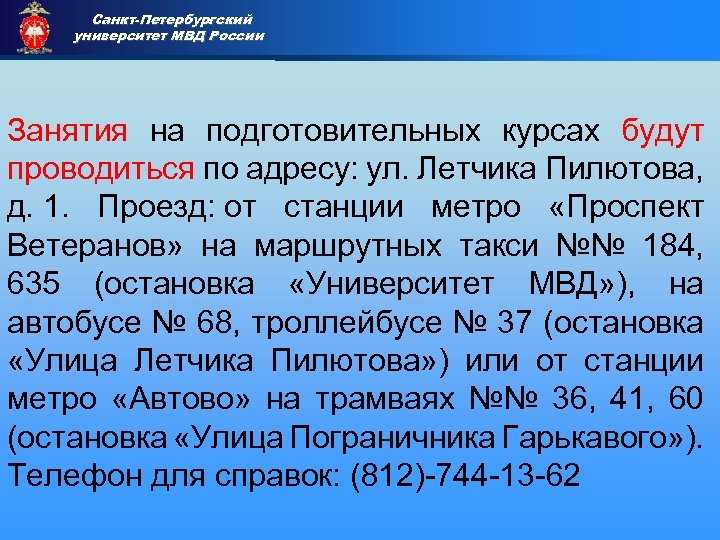 Санкт-Петербургский университет МВД России

Занятия на подготовительных курсах будут проводиться по адресу: ул. Летчика Пилютова, д. 1. Проезд: от станции метро «Проспект Ветеранов» на маршрутных такси №№ 184, 635 (остановка «Университет МВД»), на автобусе № 68, троллейбусе № 37 (остановка «Улица Летчика Пилютова») или от станции метро «Автово» на трамваях №№ 36, 41, 60 (остановка «Улица Пограничника Гарькавого»). Телефон для справок: (812)-744-13-62